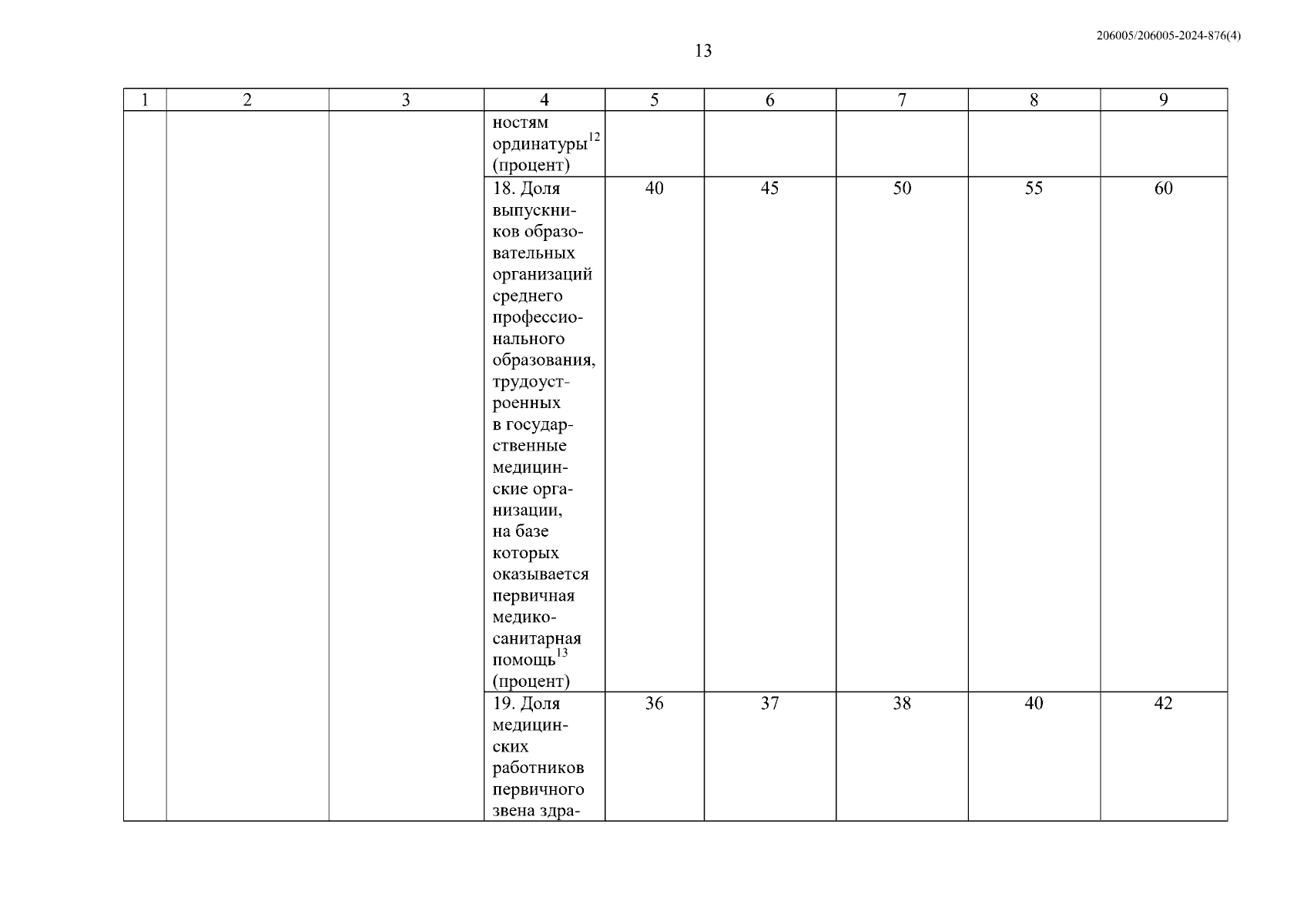 206005/206005-2024-876(4)

13

| 1 | 2 | 3 | 4 | 5 | 6 | 7 | 8 | 9 |
|---|---|---|---|---|---|---|---|---|
| | | | ностям ординатуры$^{12}$ (процент) | | | | | |
| | | | 18. Доля выпускников образовательных организаций среднего профессионального образования, трудоустроенных в государственные медицинские организации, на базе которых оказывается первичная медико-санитарная помощь$^{13}$ (процент) | 40 | 45 | 50 | 55 | 60 |
| | | | 19. Доля медицинских работников первичного звена здра- | 36 | 37 | 38 | 40 | 42 |